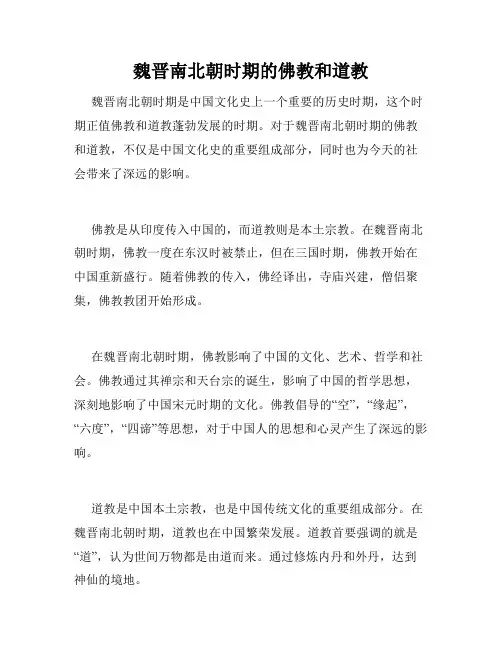 魏晋南北朝时期的佛教和道教

魏晋南北朝时期是中国文化史上一个重要的历史时期，这个时期正值佛教和道教蓬勃发展的时期。对于魏晋南北朝时期的佛教和道教，不仅是中国文化史的重要组成部分，同时也为今天的社会带来了深远的影响。

佛教是从印度传入中国的，而道教则是本土宗教。在魏晋南北朝时期，佛教一度在东汉时被禁止，但在三国时期，佛教开始在中国重新盛行。随着佛教的传入，佛经译出，寺庙兴建，僧侣聚集，佛教教团开始形成。

在魏晋南北朝时期，佛教影响了中国的文化、艺术、哲学和社会。佛教通过其禅宗和天台宗的诞生，影响了中国的哲学思想，深刻地影响了中国宋元时期的文化。佛教倡导的“空”，“缘起”，“六度”，“四谛”等思想，对于中国人的思想和心灵产生了深远的影响。

道教是中国本土宗教，也是中国传统文化的重要组成部分。在魏晋南北朝时期，道教也在中国繁荣发展。道教首要强调的就是“道”，认为世间万物都是由道而来。通过修炼内丹和外丹，达到神仙的境地。